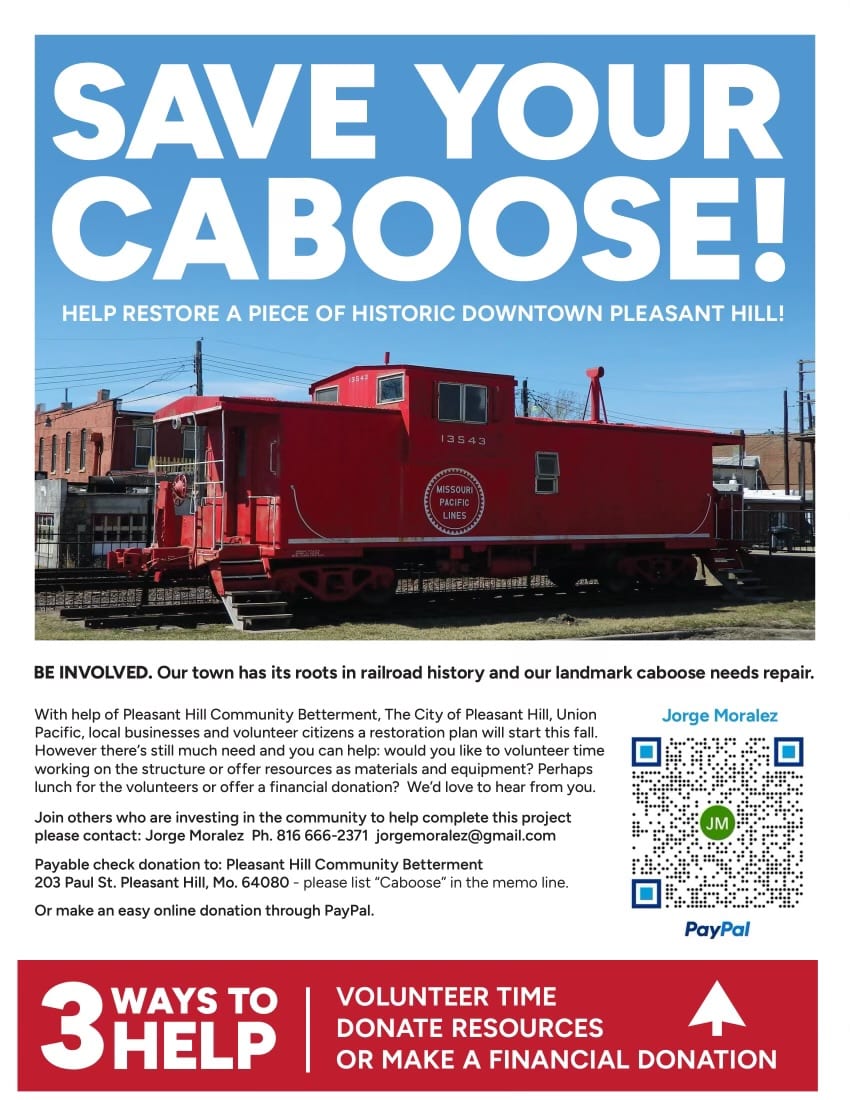 SAVE YOUR CABOOSE!

HELP RESTORE A PIECE OF HISTORIC DOWNTOWN PLEASANT HILL!

13543

13543

MISSOURI PACIFIC LINES

BE INVOLVED. Our town has its roots in railroad history and our landmark caboose needs repair.

With help of Pleasant Hill Community Betterment, The City of Pleasant Hill, Union Pacific, local businesses and volunteer citizens a restoration plan will start this fall. However there's still much need and you can help: would you like to volunteer time working on the structure or offer resources as materials and equipment? Perhaps lunch for the volunteers or offer a financial donation? We'd love to hear from you.

Join others who are investing in the community to help complete this project please contact: Jorge Moralez Ph. 816 666-2371 jorgemoralez@gmail.com

Payable check donation to: Pleasant Hill Community Betterment
203 Paul St. Pleasant Hill, Mo. 64080 - please list "Caboose" in the memo line.

Or make an easy online donation through PayPal.

Jorge Moralez

JM

PayPal

3 WAYS TO HELP

VOLUNTEER TIME
DONATE RESOURCES
OR MAKE A FINANCIAL DONATION